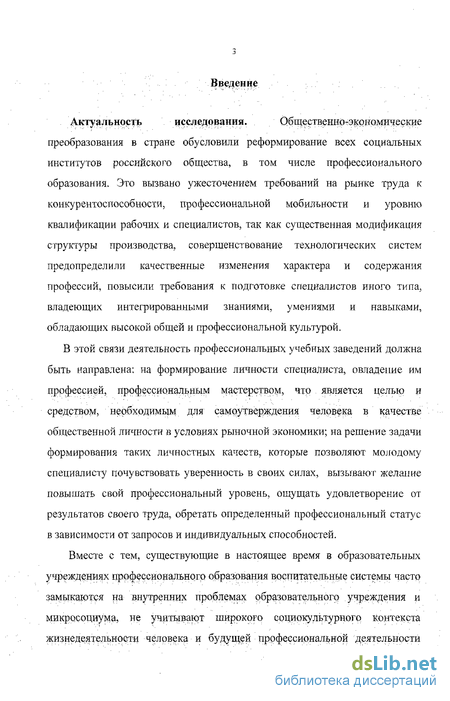 3

Введение

Актуальность исследования. Общественно-экономические преобразования в стране обусловили реформирование всех социальных институтов российского общества, в том числе профессионального образования. Это вызвано ужесточением требований на рынке труда к конкурентоспособности, профессиональной мобильности и уровню квалификации рабочих и специалистов, так как существенная модификация структуры производства, совершенствование технологических систем предопределили качественные изменения характера и содержания профессий, повысили требования к подготовке специалистов иного типа, владеющих интегрированными знаниями, умениями и навыками, обладающих высокой общей и профессиональной культурой.

В этой связи деятельность профессиональных учебных заведений должна быть направлена: на формирование личности специалиста, овладение им профессией, профессиональным мастерством, что является целью и средством, необходимым для самоутверждения человека в качестве общественной личности в условиях рыночной экономики; на решение задачи формирования таких личностных качеств, которые позволяют молодому специалисту почувствовать уверенность в своих силах, вызывают желание повышать свой профессиональный уровень, ощущать удовлетворение от результатов своего труда, обретать определенный профессиональный статус в зависимости от запросов и индивидуальных способностей.

Вместе с тем, существующие в настоящее время в образовательных учреждениях профессионального образования воспитательные системы часто замыкаются на внутренних проблемах образовательного учреждения и микросоциума, не учитывают широкого социокультурного контекста жизнедеятельности человека и будущей профессиональной деятельности

dsLib.net
библиотека диссертаций